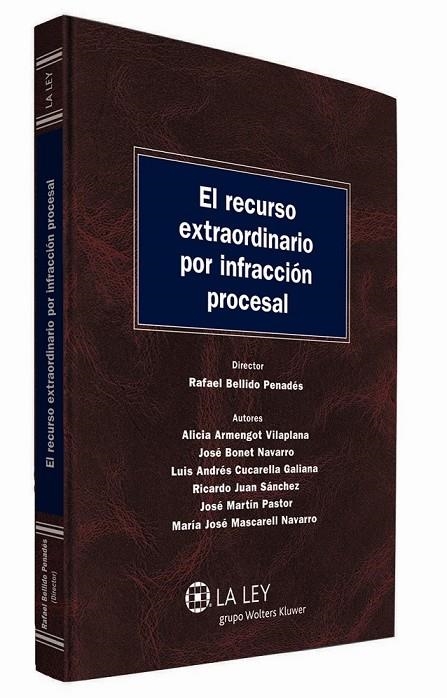 LA LEY

El recurso extraordinario por infracción procesal

Rafael Bellido Penadés (Director)

El recurso extraordinario por infracción procesal

Director
Rafael Bellido Penadés

Autores
Alicia Armengot Vilaplana
José Bonet Navarro
Luis Andrés Cucarella Galiana
Ricardo Juan Sánchez
José Martín Pastor
María José Mascarell Navarro

LA LEY
grupo Wolters Kluwer